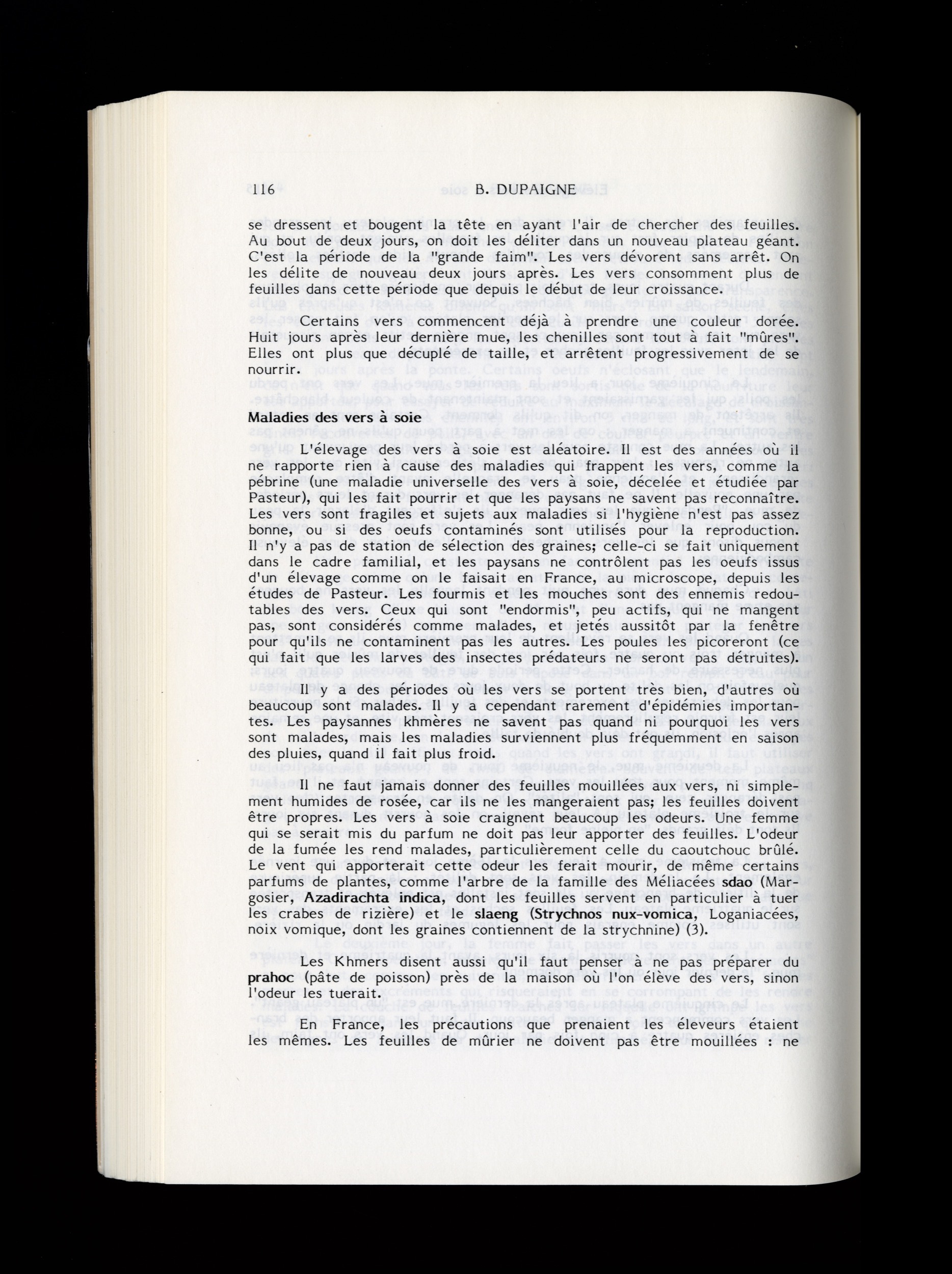 116 B. DUPAIGNE

se dressent et bougent la tête en ayant l'air de chercher des feuilles. Au bout de deux jours, on doit les déliter dans un nouveau plateau géant. C'est la période de la "grande faim". Les vers dévorent sans arrêt. On les délite de nouveau deux jours après. Les vers consomment plus de feuilles dans cette période que depuis le début de leur croissance.

Certains vers commencent déjà à prendre une couleur dorée. Huit jours après leur dernière mue, les chenilles sont tout à fait "mûres". Elles ont plus que décuplé de taille, et arrêtent progressivement de se nourrir.

Maladies des vers à soie

L'élevage des vers à soie est aléatoire. Il est des années où il ne rapporte rien à cause des maladies qui frappent les vers, comme la pébrine (une maladie universelle des vers à soie, décelée et étudiée par Pasteur), qui les fait pourrir et que les paysans ne savent pas reconnaître. Les vers sont fragiles et sujets aux maladies si l'hygiène n'est pas assez bonne, ou si des oeufs contaminés sont utilisés pour la reproduction. Il n'y a pas de station de sélection des graines; celle-ci se fait uniquement dans le cadre familial, et les paysans ne contrôlent pas les oeufs issus d'un élevage comme on le faisait en France, au microscope, depuis les études de Pasteur. Les fourmis et les mouches sont des ennemis redoutables des vers. Ceux qui sont "endormis", peu actifs, qui ne mangent pas, sont considérés comme malades, et jetés aussitôt par la fenêtre pour qu'ils ne contaminent pas les autres. Les poules les picoreront (ce qui fait que les larves des insectes prédateurs ne seront pas détruites).

Il y a des périodes où les vers se portent très bien, d'autres où beaucoup sont malades. Il y a cependant rarement d'épidémies importantes. Les paysannes khmères ne savent pas quand ni pourquoi les vers sont malades, mais les maladies surviennent plus fréquemment en saison des pluies, quand il fait plus froid.

Il ne faut jamais donner des feuilles mouillées aux vers, ni simplement humides de rosée, car ils ne les mangeraient pas; les feuilles doivent être propres. Les vers à soie craignent beaucoup les odeurs. Une femme qui se serait mis du parfum ne doit pas leur apporter des feuilles. L'odeur de la fumée les rend malades, particulièrement celle du caoutchouc brûlé. Le vent qui apporterait cette odeur les ferait mourir, de même certains parfums de plantes, comme l'arbre de la famille des Méliacées sdao (Margosier, Azadirachta indica, dont les feuilles servent en particulier à tuer les crabes de rizière) et le slaeng (Strychnos nux-vomica, Loganiacées, noix vomique, dont les graines contiennent de la strychnine) (3).

Les Khmers disent aussi qu'il faut penser à ne pas préparer du prahoc (pâte de poisson) près de la maison où l'on élève des vers, sinon l'odeur les tuerait.

En France, les précautions que prenaient les éleveurs étaient les mêmes. Les feuilles de mûrier ne doivent pas être mouillées : ne